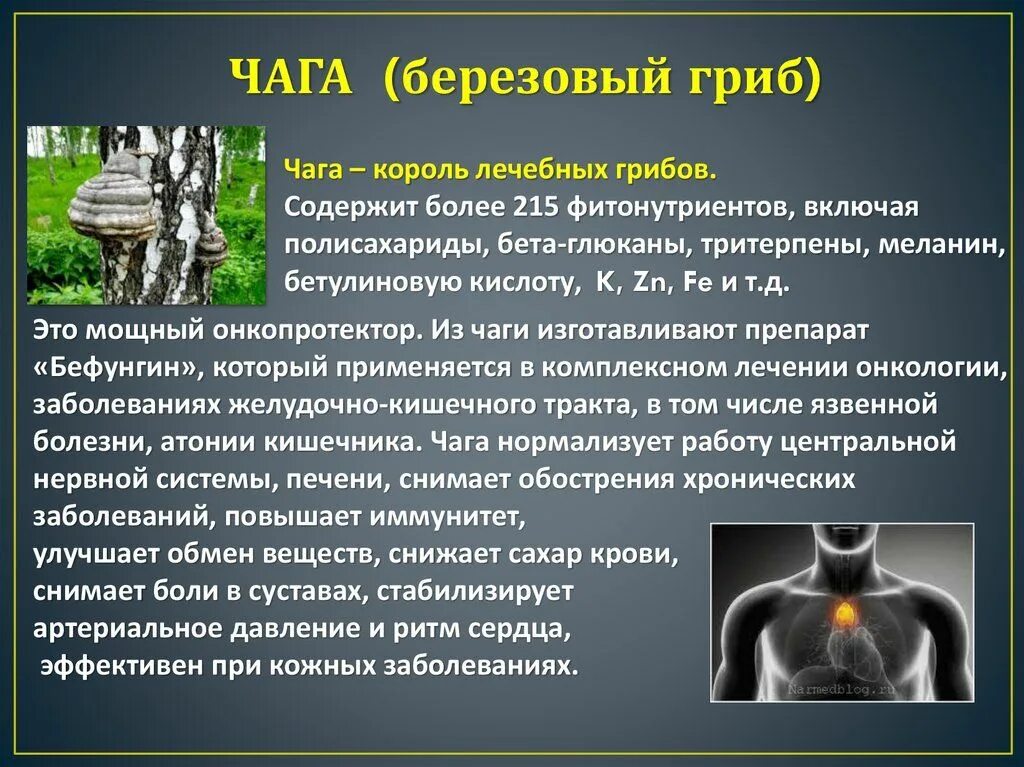 ЧАГА (березовый гриб)

Чага – король лечебных грибов.
Содержит более 215 фитонутриентов, включая полисахариды, бета-глюканы, тритерпены, меланин, бетулиновую кислоту, K, Zn, Fe и т.д.

Это мощный онкопротектор. Из чаги изготавливают препарат «Бефунгин», который применяется в комплексном лечении онкологии, заболеваниях желудочно-кишечного тракта, в том числе язвенной болезни, атонии кишечника. Чага нормализует работу центральной нервной системы, печени, снимает обострения хронических заболеваний, повышает иммунитет, улучшает обмен веществ, снижает сахар крови, снимает боли в суставах, стабилизирует артериальное давление и ритм сердца, эффективен при кожных заболеваниях.

Narmedblog.ru